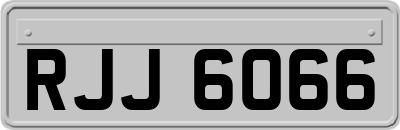 RJJ 6066